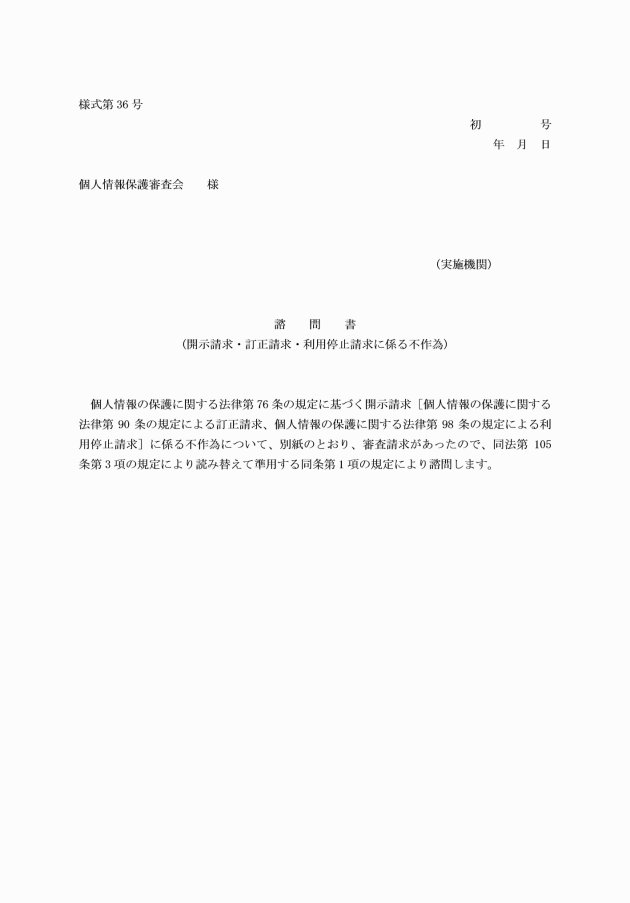 様式第36号

初　　号

年　月　日

個人情報保護審査会　様

（実施機関）

諮　問　書

（開示請求・訂正請求・利用停止請求に係る不作為）

個人情報の保護に関する法律第76条の規定に基づく開示請求［個人情報の保護に関する法律第90条の規定による訂正請求、個人情報の保護に関する法律第98条の規定による利用停止請求］に係る不作為について、別紙のとおり、審査請求があったので、同法第105条第3項の規定により読み替えて準用する同条第1項の規定により諮問します。